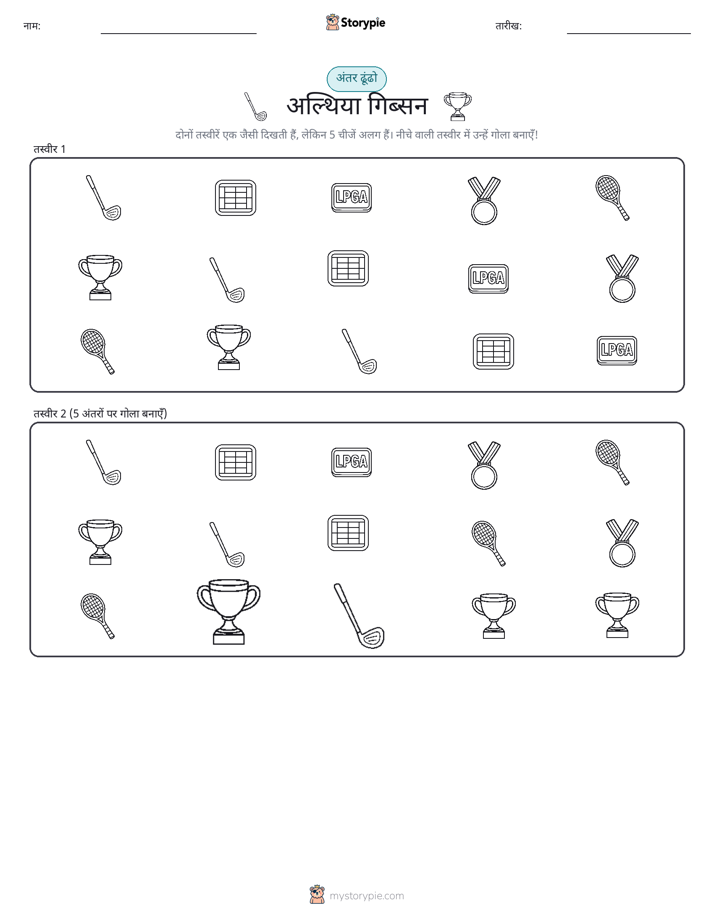 नाम:

Storypie

तारीख:

अंतर ढूंढो

अल्थिया गिब्सन

दोनों तस्वीरें एक जैसी दिखती हैं, लेकिन 5 चीजें अलग हैं। नीचे वाली तस्वीर में उन्हें गोला बनाएँ!

तस्वीर 1

LPGA

LPGA

LPGA

तस्वीर 2 (5 अंतरों पर गोला बनाएँ)

LPGA

mystorypie.com